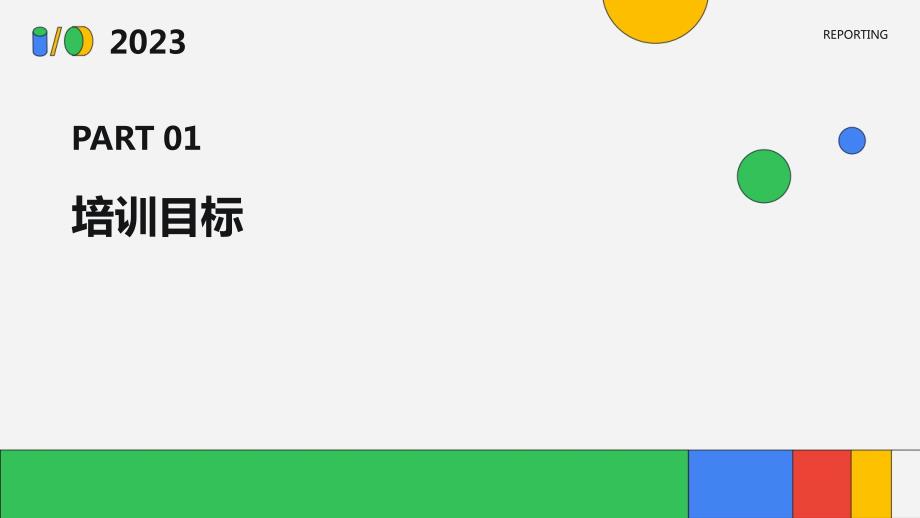 2023

REPORTING

PART 01

培训目标